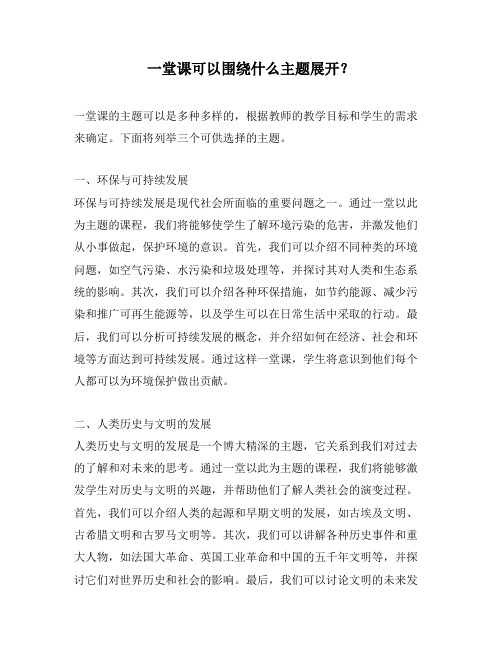 一堂课可以围绕什么主题展开？

一堂课的主题可以是多种多样的，根据教师的教学目标和学生的需求来确定。下面将列举三个可供选择的主题。

一、环保与可持续发展
环保与可持续发展是现代社会所面临的重要问题之一。通过一堂以此为主题的课程，我们将能够使学生了解环境污染的危害，并激发他们从小事做起，保护环境的意识。首先，我们可以介绍不同种类的环境问题，如空气污染、水污染和垃圾处理等，并探讨其对人类和生态系统的影响。其次，我们可以介绍各种环保措施，如节约能源、减少污染和推广可再生能源等，以及学生可以在日常生活中采取的行动。最后，我们可以分析可持续发展的概念，并介绍如何在经济、社会和环境等方面达到可持续发展。通过这样一堂课，学生将意识到他们每个人都可以为环境保护做出贡献。

二、人类历史与文明的发展
人类历史与文明的发展是一个博大精深的主题，它关系到我们对过去的了解和对未来的思考。通过一堂以此为主题的课程，我们将能够激发学生对历史与文明的兴趣，并帮助他们了解人类社会的演变过程。首先，我们可以介绍人类的起源和早期文明的发展，如古埃及文明、古希腊文明和古罗马文明等。其次，我们可以讲解各种历史事件和重大人物，如法国大革命、英国工业革命和中国的五千年文明等，并探讨它们对世界历史和社会的影响。最后，我们可以讨论文明的未来发